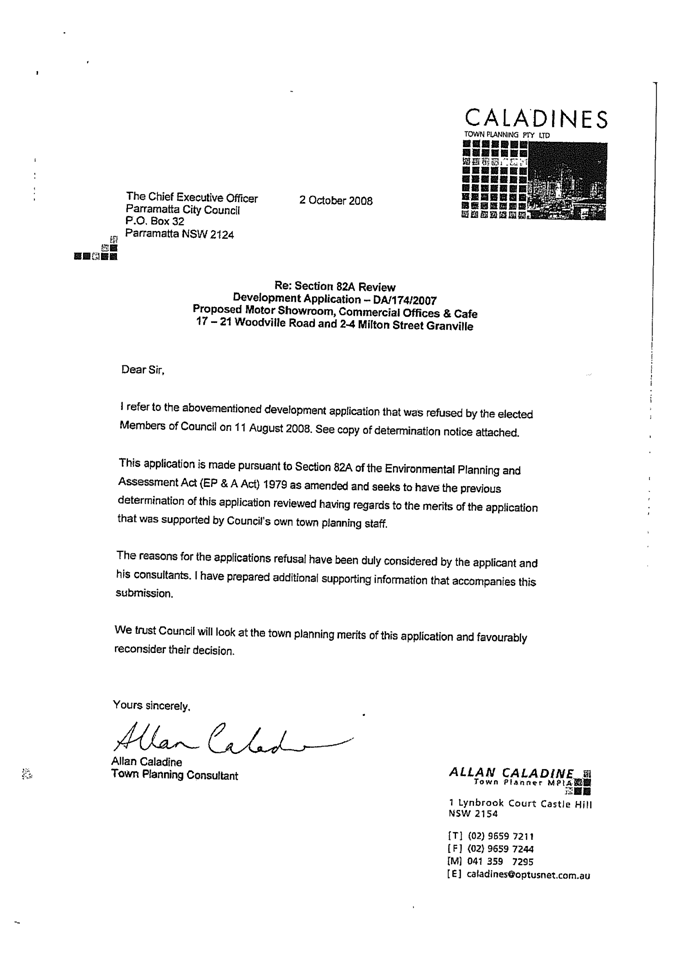 CALADINES
TOWN PLANNING PTY LTD

The Chief Executive Officer
Parramatta City Council
P.O. Box 32
Parramatta NSW 2124

2 October 2008

Re: Section 82A Review
Development Application – DA/174/2007
Proposed Motor Showroom, Commercial Offices & Cafe
17 – 21 Woodville Road and 2-4 Milton Street Granville

Dear Sir,

I refer to the abovementioned development application that was refused by the elected Members of Council on 11 August 2008. See copy of determination notice attached.

This application is made pursuant to Section 82A of the Environmental Planning and Assessment Act (EP & A Act) 1979 as amended and seeks to have the previous determination of this application reviewed having regards to the merits of the application that was supported by Council's own town planning staff.

The reasons for the applications refusal have been duly considered by the applicant and his consultants. I have prepared additional supporting information that accompanies this submission.

We trust Council will look at the town planning merits of this application and favourably reconsider their decision.

Yours sincerely,

Allan Caladine

Allan Caladine
Town Planning Consultant

ALLAN CALADINE
Town Planner MPIA

1 Lynbrook Court Castle Hill
NSW 2154

[T] (02) 9659 7211
[F] (02) 9659 7244
[M] 041 359 7295
[E] caladines@optusnet.com.au